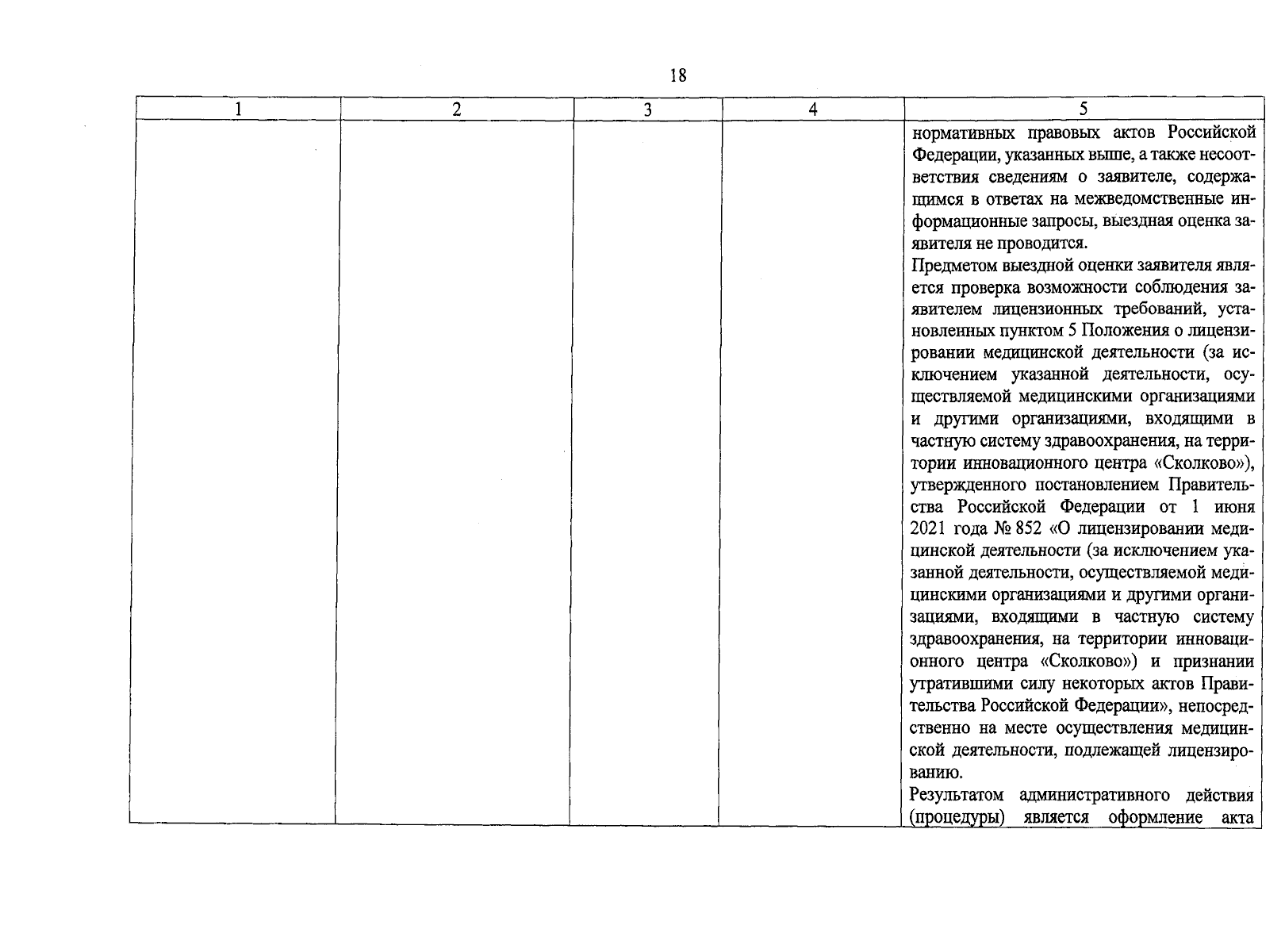 18

| 1 | 2 | 3 | 4 | 5 |
|---|---|---|---|---|
| | | | | нормативных правовых актов Российской Федерации, указанных выше, а также несоответствия сведениям о заявителе, содержащимся в ответах на межведомственные информационные запросы, выездная оценка заявителя не проводится.<br>Предметом выездной оценки заявителя является проверка возможности соблюдения заявителем лицензионных требований, установленных пунктом 5 Положения о лицензировании медицинской деятельности (за исключением указанной деятельности, осуществляемой медицинскими организациями и другими организациями, входящими в частную систему здравоохранения, на территории инновационного центра «Сколково»), утвержденного постановлением Правительства Российской Федерации от 1 июня 2021 года № 852 «О лицензировании медицинской деятельности (за исключением указанной деятельности, осуществляемой медицинскими организациями и другими организациями, входящими в частную систему здравоохранения, на территории инновационного центра «Сколково») и признании утратившими силу некоторых актов Правительства Российской Федерации», непосредственно на месте осуществления медицинской деятельности, подлежащей лицензированию.<br>Результатом административного действия (процедуры) является оформление акта |